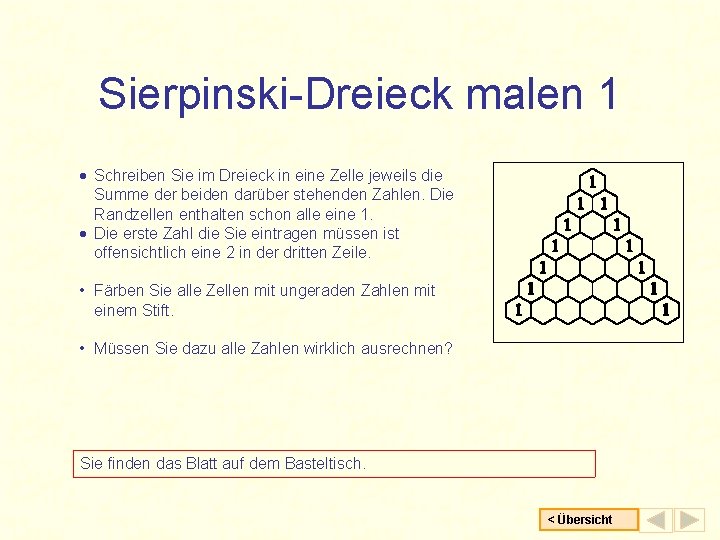 Sierpinski-Dreieck malen 1

• Schreiben Sie im Dreieck in eine Zelle jeweils die Summe der beiden darüber stehenden Zahlen. Die Randzellen enthalten schon alle eine 1.
• Die erste Zahl die Sie eintragen müssen ist offensichtlich eine 2 in der dritten Zeile.

• Färben Sie alle Zellen mit ungeraden Zahlen mit einem Stift.

• Müssen Sie dazu alle Zahlen wirklich ausrechnen?

1
1 1
1 1
1 1
1 1
1 1
1 1

Sie finden das Blatt auf dem Basteltisch.

< Übersicht